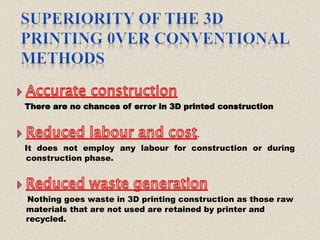 SUPERIORITY OF THE 3D PRINTING 0VER CONVENTIONAL METHODS

Accurate construction

There are no chances of error in 3D printed construction

Reduced labour and cost.

It does not employ any labour for construction or during construction phase.

Reduced waste generation

Nothing goes waste in 3D printing construction as those raw materials that are not used are retained by printer and recycled.